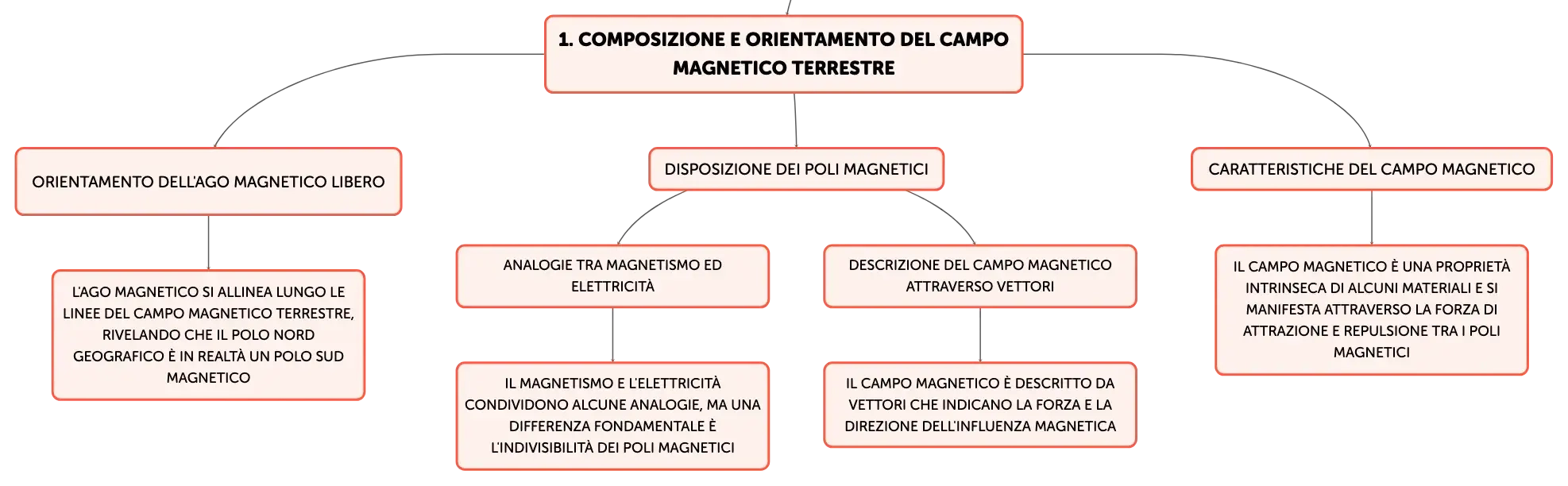 1. COMPOSIZIONE E ORIENTAMENTO DEL CAMPO MAGNETICO TERRESTRE

ORIENTAMENTO DELL'AGO MAGNETICO LIBERO

L'AGO MAGNETICO SI ALLINEA LUNGO LE LINEE DEL CAMPO MAGNETICO TERRESTRE, RIVELANDO CHE IL POLO NORD GEOGRAFICO È IN REALTÀ UN POLO SUD MAGNETICO

DISPOSIZIONE DEI POLI MAGNETICI

ANALOGIE TRA MAGNETISMO ED ELETTRICITÀ

IL MAGNETISMO E L'ELETTRICITÀ CONDIVIDONO ALCUNE ANALOGIE, MA UNA DIFFERENZA FONDAMENTALE È L'INDIVISIBILITÀ DEI POLI MAGNETICI

DESCRIZIONE DEL CAMPO MAGNETICO ATTRAVERSO VETTORI

IL CAMPO MAGNETICO È DESCRITTO DA VETTORI CHE INDICANO LA FORZA E LA DIREZIONE DELL'INFLUENZA MAGNETICA

CARATTERISTICHE DEL CAMPO MAGNETICO

IL CAMPO MAGNETICO È UNA PROPRIETÀ INTRINSECA DI ALCUNI MATERIALI E SI MANIFESTA ATTRAVERSO LA FORZA DI ATTRAZIONE E REPULSIONE TRA I POLI MAGNETICI